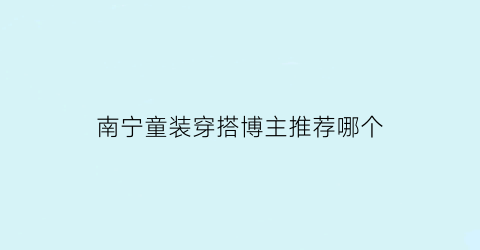 南宁童装穿搭博主推荐哪个